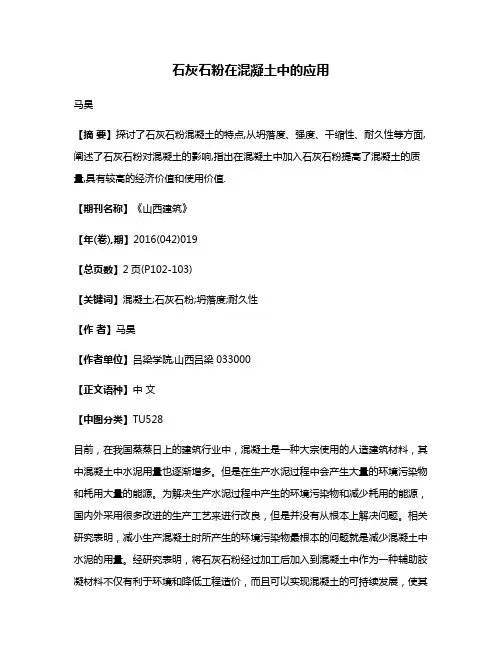 石灰石粉在混凝土中的应用

马昊

【摘 要】探讨了石灰石粉混凝土的特点,从坍落度、强度、干缩性、耐久性等方面,阐述了石灰石粉对混凝土的影响,指出在混凝土中加入石灰石粉提高了混凝土的质量,具有较高的经济价值和使用价值.

【期刊名称】《山西建筑》

【年(卷),期】2016(042)019

【总页数】2页(P102-103)

【关键词】混凝土;石灰石粉;坍落度;耐久性

【作 者】马昊

【作者单位】吕梁学院,山西吕梁 033000

【正文语种】中 文

【中图分类】TU528

目前，在我国蒸蒸日上的建筑行业中，混凝土是一种大宗使用的人造建筑材料，其中混凝土中水泥用量也逐渐增多。但是在生产水泥过程中会产生大量的环境污染物和耗用大量的能源。为解决生产水泥过程中产生的环境污染物和减少耗用的能源，国内外采用很多改进的生产工艺来进行改良，但是并没有从根本上解决问题。相关研究表明，减小生产混凝土时所产生的环境污染物最根本的问题就是减少混凝土中水泥的用量。经研究表明，将石灰石粉经过加工后加入到混凝土中作为一种辅助胶凝材料不仅有利于环境和降低工程造价，而且可以实现混凝土的可持续发展，使其